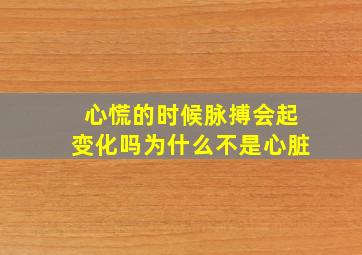 心慌的时候脉搏会起变化吗为什么不是心脏